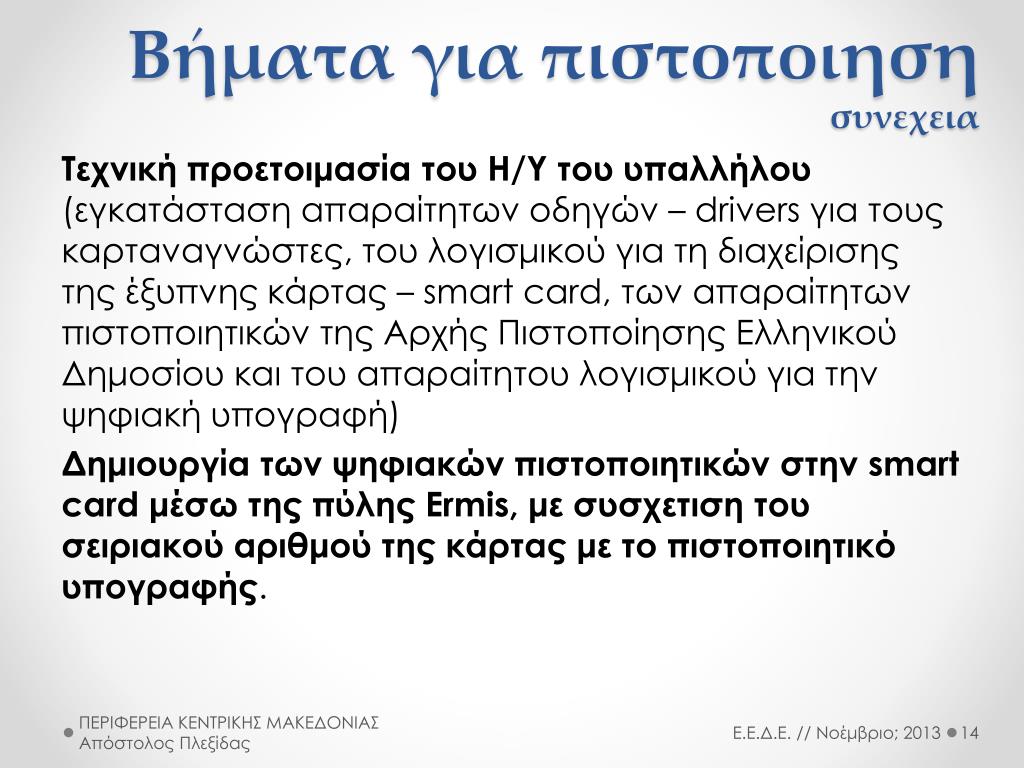 Βήματα για πιστοποιηση
συνεχεια

Τεχνική προετοιμασία του Η/Υ του υπαλλήλου (εγκατάσταση απαραίτητων οδηγών – drivers για τους καρταναγνώστες, του λογισμικού για τη διαχείρισης της έξυπνης κάρτας – smart card, των απαραίτητων πιστοποιητικών της Αρχής Πιστοποίησης Ελληνικού Δημοσίου και του απαραίτητου λογισμικού για την ψηφιακή υπογραφή)

Δημιουργία των ψηφιακών πιστοποιητικών στην smart card μέσω της πύλης Ermis, με συσχετιση του σειριακού αριθμού της κάρτας με το πιστοποιητικό υπογραφής.

ΠΕΡΙΦΕΡΕΙΑ ΚΕΝΤΡΙΚΗΣ ΜΑΚΕΔΟΝΙΑΣ
Απόστολος Πλεξίδας

Ε.Ε.Δ.Ε. // Νοέμβριο; 2013 14